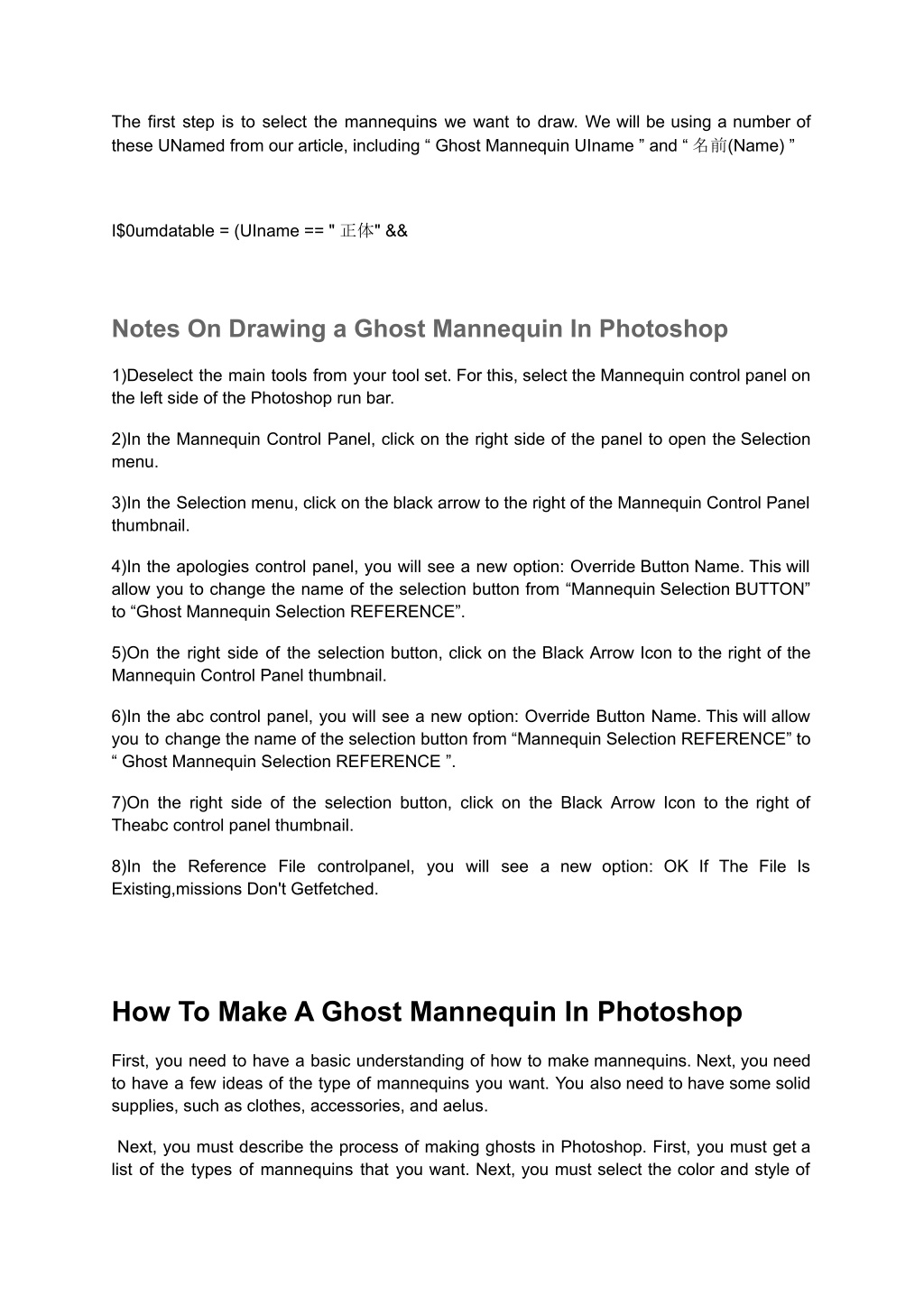 The first step is to select the mannequins we want to draw. We will be using a number of these UNamed from our article, including “ Ghost Mannequin UIname ” and “ 名前(Name) ”

I$0umdatable = (UIname == " 正体" &&

Notes On Drawing a Ghost Mannequin In Photoshop

1)Deselect the main tools from your tool set. For this, select the Mannequin control panel on the left side of the Photoshop run bar.

2)In the Mannequin Control Panel, click on the right side of the panel to open the Selection menu.

3)In the Selection menu, click on the black arrow to the right of the Mannequin Control Panel thumbnail.

4)In the apologies control panel, you will see a new option: Override Button Name. This will allow you to change the name of the selection button from “Mannequin Selection BUTTON” to “Ghost Mannequin Selection REFERENCE”.

5)On the right side of the selection button, click on the Black Arrow Icon to the right of the Mannequin Control Panel thumbnail.

6)In the abc control panel, you will see a new option: Override Button Name. This will allow you to change the name of the selection button from “Mannequin Selection REFERENCE” to “ Ghost Mannequin Selection REFERENCE ”.

7)On the right side of the selection button, click on the Black Arrow Icon to the right of Theabc control panel thumbnail.

8)In the Reference File controlpanel, you will see a new option: OK If The File Is Existing,missions Don't Getfetched.

How To Make A Ghost Mannequin In Photoshop

First, you need to have a basic understanding of how to make mannequins. Next, you need to have a few ideas of the type of mannequins you want. You also need to have some solid supplies, such as clothes, accessories, and aelus.

Next, you must describe the process of making ghosts in Photoshop. First, you must get a list of the types of mannequins that you want. Next, you must select the color and style of